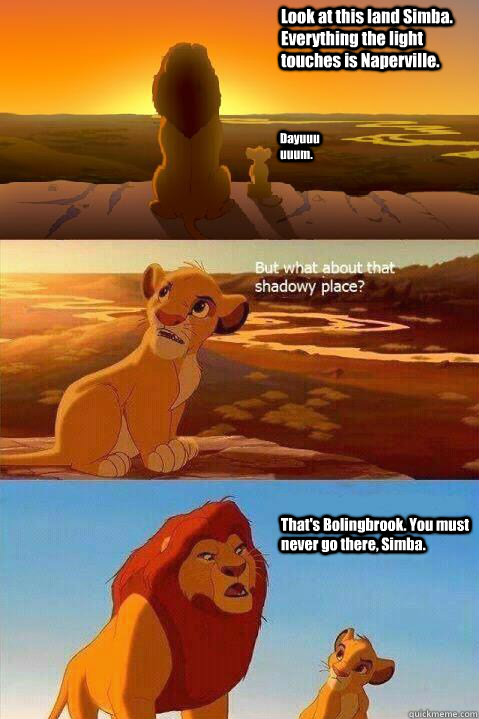 Look at this land Simba. Everything the light touches is Naperville.

Dayuuu
uuum.

But what about that shadowy place?

That's Bolingbrook. You must never go there, Simba.

quickmeme.com